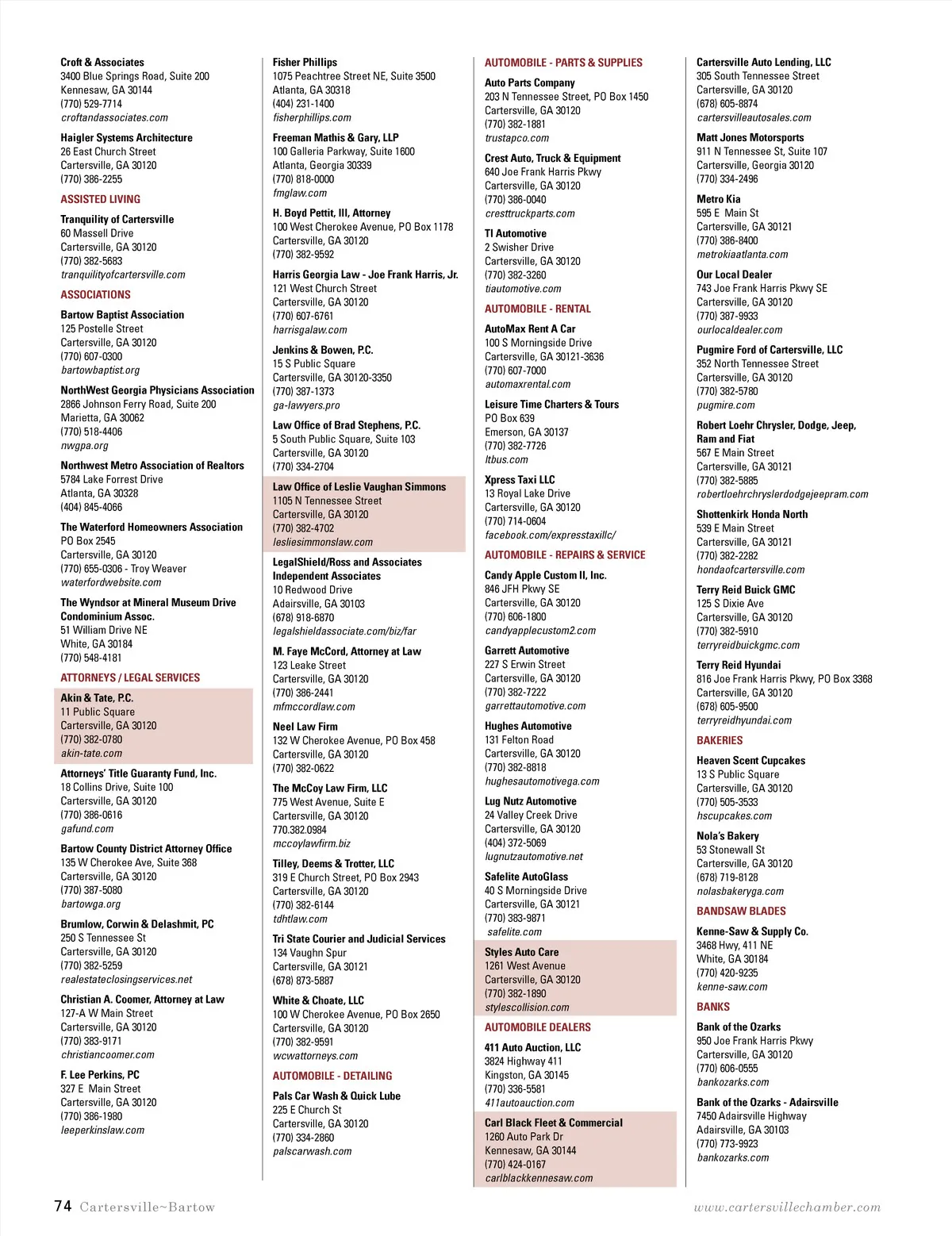 Croft & Associates
3400 Blue Springs Road, Suite 200
Kennesaw, GA 30144
(770) 529-7714
croftandassociates.com

Haigler Systems Architecture
26 East Church Street
Cartersville, GA 30120
(770) 386-2255

ASSISTED LIVING

Tranquility of Cartersville
60 Massell Drive
Cartersville, GA 30120
(770) 382-5683
tranquilityofcartersville.com

ASSOCIATIONS

Bartow Baptist Association
125 Postelle Street
Cartersville, GA 30120
(770) 607-0300
bartowbaptist.org

NorthWest Georgia Physicians Association
2866 Johnson Ferry Road, Suite 200
Marietta, GA 30062
(770) 518-4406
nwgpa.org

Northwest Metro Association of Realtors
5784 Lake Forrest Drive
Atlanta, GA 30328
(404) 845-4066

The Waterford Homeowners Association
PO Box 2545
Cartersville, GA 30120
(770) 655-0306 - Troy Weaver
waterfordwebsite.com

The Wyndsor at Mineral Museum Drive Condominium Assoc.
51 William Drive NE
White, GA 30184
(770) 548-4181

ATTORNEYS / LEGAL SERVICES

Akin & Tate, P.C.
11 Public Square
Cartersville, GA 30120
(770) 382-0780
akin-tate.com

Attorneys' Title Guaranty Fund, Inc.
18 Collins Drive, Suite 100
Cartersville, GA 30120
(770) 386-0616
gafund.com

Bartow County District Attorney Office
135 W Cherokee Ave, Suite 368
Cartersville, GA 30120
(770) 387-5080
bartowga.org

Brumlow, Corwin & Delashmit, PC
250 S Tennessee St
Cartersville, GA 30120
(770) 382-5259
realestateclosingservices.net

Christian A. Coomer, Attorney at Law
127-A W Main Street
Cartersville, GA 30120
(770) 383-9171
christiancoomer.com

F. Lee Perkins, PC
327 E Main Street
Cartersville, GA 30120
(770) 386-1980
leeperkinslaw.com

Fisher Phillips
1075 Peachtree Street NE, Suite 3500
Atlanta, GA 30318
(404) 231-1400
fisherphillips.com

Freeman Mathis & Gary, LLP
100 Galleria Parkway, Suite 1600
Atlanta, Georgia 30339
(770) 818-0000
fmglaw.com

H. Boyd Pettit, III, Attorney
100 West Cherokee Avenue, PO Box 1178
Cartersville, GA 30120
(770) 382-9592

Harris Georgia Law - Joe Frank Harris, Jr.
121 West Church Street
Cartersville, GA 30120
(770) 607-6761
harrisgalaw.com

Jenkins & Bowen, P.C.
15 S Public Square
Cartersville, GA 30120-3350
(770) 387-1373
ga-lawyers.pro

Law Office of Brad Stephens, P.C.
5 South Public Square, Suite 103
Cartersville, GA 30120
(770) 334-2704

Law Office of Leslie Vaughan Simmons
1105 N Tennessee Street
Cartersville, GA 30120
(770) 382-4702
lesliesimmonslaw.com

LegalShield/Ross and Associates Independent Associates
10 Redwood Drive
Adairsville, GA 30103
(678) 918-6870
legalshieldassociate.com/biz/far

M. Faye McCord, Attorney at Law
123 Leake Street
Cartersville, GA 30120
(770) 386-2441
mfmccordlaw.com

Neel Law Firm
132 W Cherokee Avenue, PO Box 458
Cartersville, GA 30120
(770) 382-0622

The McCoy Law Firm, LLC
775 West Avenue, Suite E
Cartersville, GA 30120
770.382.0984
mccoylawfirm.biz

Tilley, Deems & Trotter, LLC
319 E Church Street, PO Box 2943
Cartersville, GA 30120
(770) 382-6144
tdhtlaw.com

Tri State Courier and Judicial Services
134 Vaughn Spur
Cartersville, GA 30121
(678) 873-5887

White & Choate, LLC
100 W Cherokee Avenue, PO Box 2650
Cartersville, GA 30120
(770) 382-9591
wcwattorneys.com

AUTOMOBILE - DETAILING

Pals Car Wash & Quick Lube
225 E Church St
Cartersville, GA 30120
(770) 334-2860
palscarwash.com

AUTOMOBILE - PARTS & SUPPLIES

Auto Parts Company
203 N Tennessee Street, PO Box 1450
Cartersville, GA 30120
(770) 382-1881
trustapco.com

Crest Auto, Truck & Equipment
640 Joe Frank Harris Pkwy
Cartersville, GA 30120
(770) 386-0040
cresttruckparts.com

TI Automotive
2 Swisher Drive
Cartersville, GA 30120
(770) 382-3260
tiautomotive.com

AUTOMOBILE - RENTAL

AutoMax Rent A Car
100 S Morningside Drive
Cartersville, GA 30121-3636
(770) 607-7000
automaxrental.com

Leisure Time Charters & Tours
PO Box 639
Emerson, GA 30137
(770) 382-7726
ltbus.com

Xpress Taxi LLC
13 Royal Lake Drive
Cartersville, GA 30120
(770) 714-0604
facebook.com/expresstaxillc/

AUTOMOBILE - REPAIRS & SERVICE

Candy Apple Custom II, Inc.
846 JFH Pkwy SE
Cartersville, GA 30120
(770) 606-1800
candyapplecustom2.com

Garrett Automotive
227 S Erwin Street
Cartersville, GA 30120
(770) 382-7222
garrettautomotive.com

Hughes Automotive
131 Felton Road
Cartersville, GA 30120
(770) 382-8818
hughesautomotivega.com

Lug Nutz Automotive
24 Valley Creek Drive
Cartersville, GA 30120
(404) 372-5069
lugnutzautomotive.net

Safelite AutoGlass
40 S Morningside Drive
Cartersville, GA 30121
(770) 383-9871
safelite.com

Styles Auto Care
1261 West Avenue
Cartersville, GA 30120
(770) 382-1890
stylescollision.com

AUTOMOBILE DEALERS

411 Auto Auction, LLC
3824 Highway 411
Kingston, GA 30145
(770) 336-5581
411autoauction.com

Carl Black Fleet & Commercial
1260 Auto Park Dr
Kennesaw, GA 30144
(770) 424-0167
carlblackkennesaw.com

Cartersville Auto Lending, LLC
305 South Tennessee Street
Cartersville, GA 30120
(678) 605-8874
cartersvilleautosales.com

Matt Jones Motorsports
911 N Tennessee St, Suite 107
Cartersville, Georgia 30120
(770) 334-2496

Metro Kia
595 E Main St
Cartersville, GA 30121
(770) 386-8400
metrokiaatlanta.com

Our Local Dealer
743 Joe Frank Harris Pkwy SE
Cartersville, GA 30120
(770) 387-9933
ourlocaldealer.com

Pugmire Ford of Cartersville, LLC
352 North Tennessee Street
Cartersville, GA 30120
(770) 382-5780
pugmire.com

Robert Loehr Chrysler, Dodge, Jeep, Ram and Fiat
567 E Main Street
Cartersville, GA 30121
(770) 382-5885
robertloehrchryslerdodgejeepram.com

Shottenkirk Honda North
539 E Main Street
Cartersville, GA 30121
(770) 382-2282
hondaofcartersville.com

Terry Reid Buick GMC
125 S Dixie Ave
Cartersville, GA 30120
(770) 382-5910
terryreidbuickgmc.com

Terry Reid Hyundai
816 Joe Frank Harris Pkwy, PO Box 3368
Cartersville, GA 30120
(678) 605-9500
terryreidhyundai.com

BAKERIES

Heaven Scent Cupcakes
13 S Public Square
Cartersville, GA 30120
(770) 505-3533
hscupcakes.com

Nola's Bakery
53 Stonewall St
Cartersville, GA 30120
(678) 719-8128
nolasbakeryga.com

BANDSAW BLADES

Kenne-Saw & Supply Co.
3468 Hwy, 411 NE
White, GA 30184
(770) 420-9235
kenne-saw.com

BANKS

Bank of the Ozarks
950 Joe Frank Harris Pkwy
Cartersville, GA 30120
(770) 606-0555
bankozarks.com

Bank of the Ozarks - Adairsville
7450 Adairsville Highway
Adairsville, GA 30103
(770) 773-9923
bankozarks.com

74 Cartersville~Bartow

www.cartersvillechamber.com